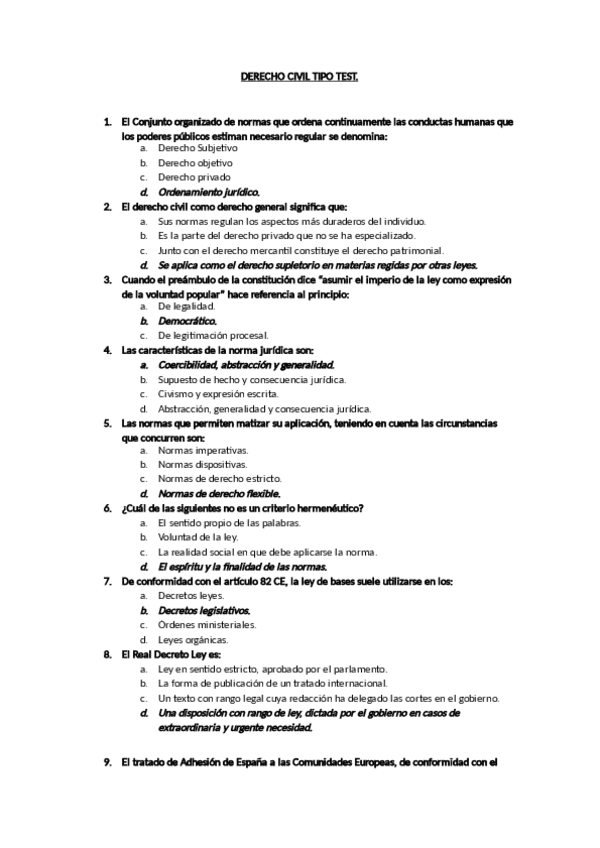 DERECHO CIVIL TIPO TEST.

1. El Conjunto organizado de normas que ordena continuamente las conductas humanas que los poderes públicos estiman necesario regular se denomina:
a. Derecho Subjetivo
b. Derecho objetivo
c. Derecho privado
d. Ordenamiento jurídico.

2. El derecho civil como derecho general significa que:
a. Sus normas regulan los aspectos más duraderos del individuo.
b. Es la parte del derecho privado que no se ha especializado.
c. Junto con el derecho mercantil constituye el derecho patrimonial.
d. Se aplica como el derecho supletorio en materias regidas por otras leyes.

3. Cuando el preámbulo de la constitución dice "asumir el imperio de la ley como expresión de la voluntad popular" hace referencia al principio:
a. De legalidad.
b. Democrático.
c. De legitimación procesal.

4. Las características de la norma jurídica son:
a. Coercibilidad, abstracción y generalidad.
b. Supuesto de hecho y consecuencia jurídica.
c. Civismo y expresión escrita.
d. Abstracción, generalidad y consecuencia jurídica.

5. Las normas que permiten matizar su aplicación, teniendo en cuenta las circunstancias que concurren son:
a. Normas imperativas.
b. Normas dispositivas.
c. Normas de derecho estricto.
d. Normas de derecho flexible.

6. ¿Cuál de las siguientes no es un criterio hermenéutico?
a. El sentido propio de las palabras.
b. Voluntad de la ley.
c. La realidad social en que debe aplicarse la norma.
d. El espíritu y la finalidad de las normas.

7. De conformidad con el artículo 82 CE, la ley de bases suele utilizarse en los:
a. Decretos leyes.
b. Decretos legislativos.
c. Ordenes ministeriales.
d. Leyes orgánicas.

8. El Real Decreto Ley es:
a. Ley en sentido estricto, aprobado por el parlamento.
b. La forma de publicación de un tratado internacional.
c. Un texto con rango legal cuya redacción ha delegado las cortes en el gobierno.
d. Una disposición con rango de ley, dictada por el gobierno en casos de extraordinaria y urgente necesidad.

9. El tratado de Adhesión de España a las Comunidades Europeas, de conformidad con el